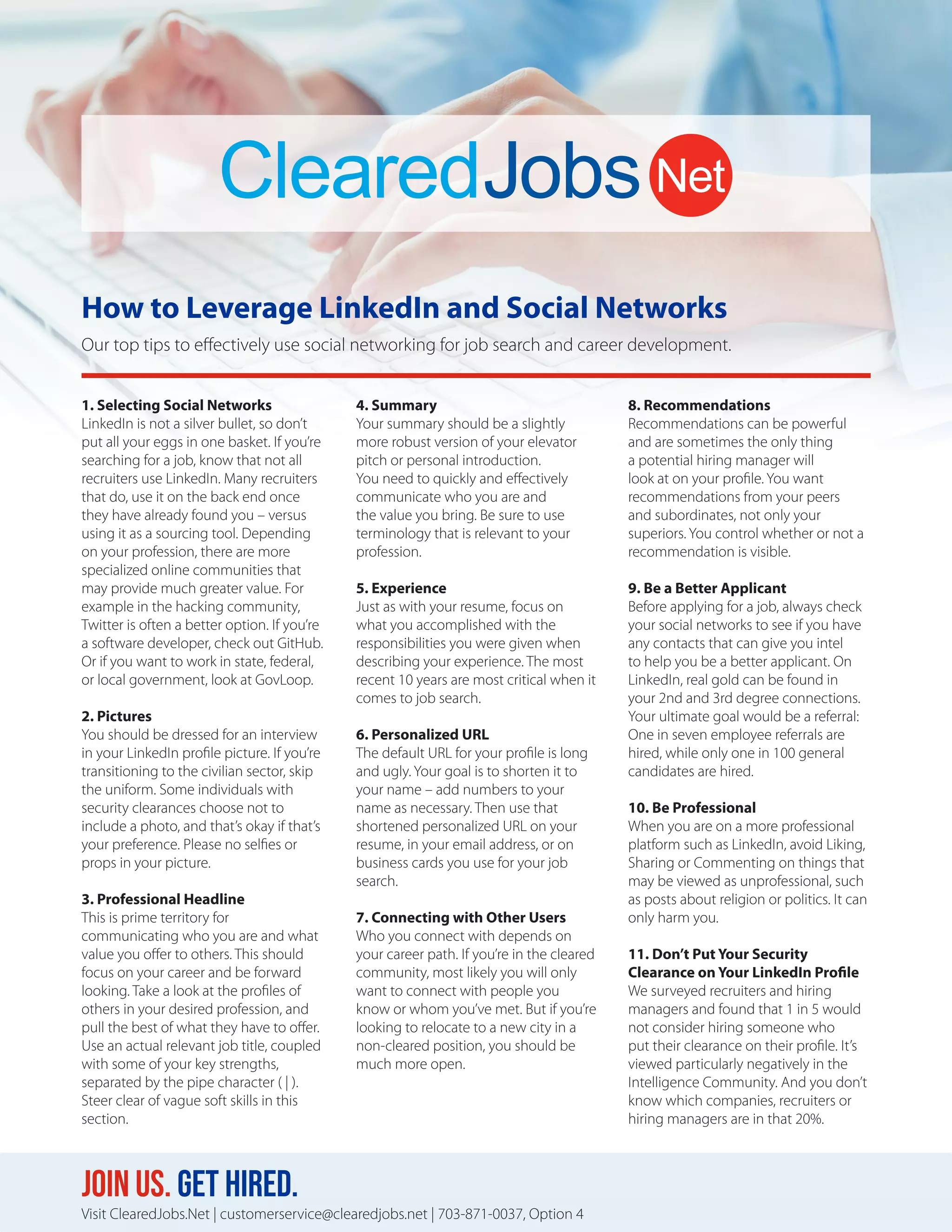 ClearedJobs Net

How to Leverage LinkedIn and Social Networks

Our top tips to effectively use social networking for job search and career development.

1. Selecting Social Networks
LinkedIn is not a silver bullet, so don't put all your eggs in one basket. If you're searching for a job, know that not all recruiters use LinkedIn. Many recruiters that do, use it on the back end once they have already found you – versus using it as a sourcing tool. Depending on your profession, there are more specialized online communities that may provide much greater value. For example in the hacking community, Twitter is often a better option. If you're a software developer, check out GitHub. Or if you want to work in state, federal, or local government, look at GovLoop.

2. Pictures
You should be dressed for an interview in your LinkedIn profile picture. If you're transitioning to the civilian sector, skip the uniform. Some individuals with security clearances choose not to include a photo, and that's okay if that's your preference. Please no selfies or props in your picture.

3. Professional Headline
This is prime territory for communicating who you are and what value you offer to others. This should focus on your career and be forward looking. Take a look at the profiles of others in your desired profession, and pull the best of what they have to offer. Use an actual relevant job title, coupled with some of your key strengths, separated by the pipe character ( | ). Steer clear of vague soft skills in this section.

4. Summary
Your summary should be a slightly more robust version of your elevator pitch or personal introduction. You need to quickly and effectively communicate who you are and the value you bring. Be sure to use terminology that is relevant to your profession.

5. Experience
Just as with your resume, focus on what you accomplished with the responsibilities you were given when describing your experience. The most recent 10 years are most critical when it comes to job search.

6. Personalized URL
The default URL for your profile is long and ugly. Your goal is to shorten it to your name – add numbers to your name as necessary. Then use that shortened personalized URL on your resume, in your email address, or on business cards you use for your job search.

7. Connecting with Other Users
Who you connect with depends on your career path. If you're in the cleared community, most likely you will only want to connect with people you know or whom you've met. But if you're looking to relocate to a new city in a non-cleared position, you should be much more open.

8. Recommendations
Recommendations can be powerful and are sometimes the only thing a potential hiring manager will look at on your profile. You want recommendations from your peers and subordinates, not only your superiors. You control whether or not a recommendation is visible.

9. Be a Better Applicant
Before applying for a job, always check your social networks to see if you have any contacts that can give you intel to help you be a better applicant. On LinkedIn, real gold can be found in your 2nd and 3rd degree connections. Your ultimate goal would be a referral: One in seven employee referrals are hired, while only one in 100 general candidates are hired.

10. Be Professional
When you are on a more professional platform such as LinkedIn, avoid Liking, Sharing or Commenting on things that may be viewed as unprofessional, such as posts about religion or politics. It can only harm you.

11. Don't Put Your Security Clearance on Your LinkedIn Profile
We surveyed recruiters and hiring managers and found that 1 in 5 would not consider hiring someone who put their clearance on their profile. It's viewed particularly negatively in the Intelligence Community. And you don't know which companies, recruiters or hiring managers are in that 20%.

JOIN US. GET HIRED.
Visit ClearedJobs.Net | customerservice@clearedjobs.net | 703-871-0037, Option 4